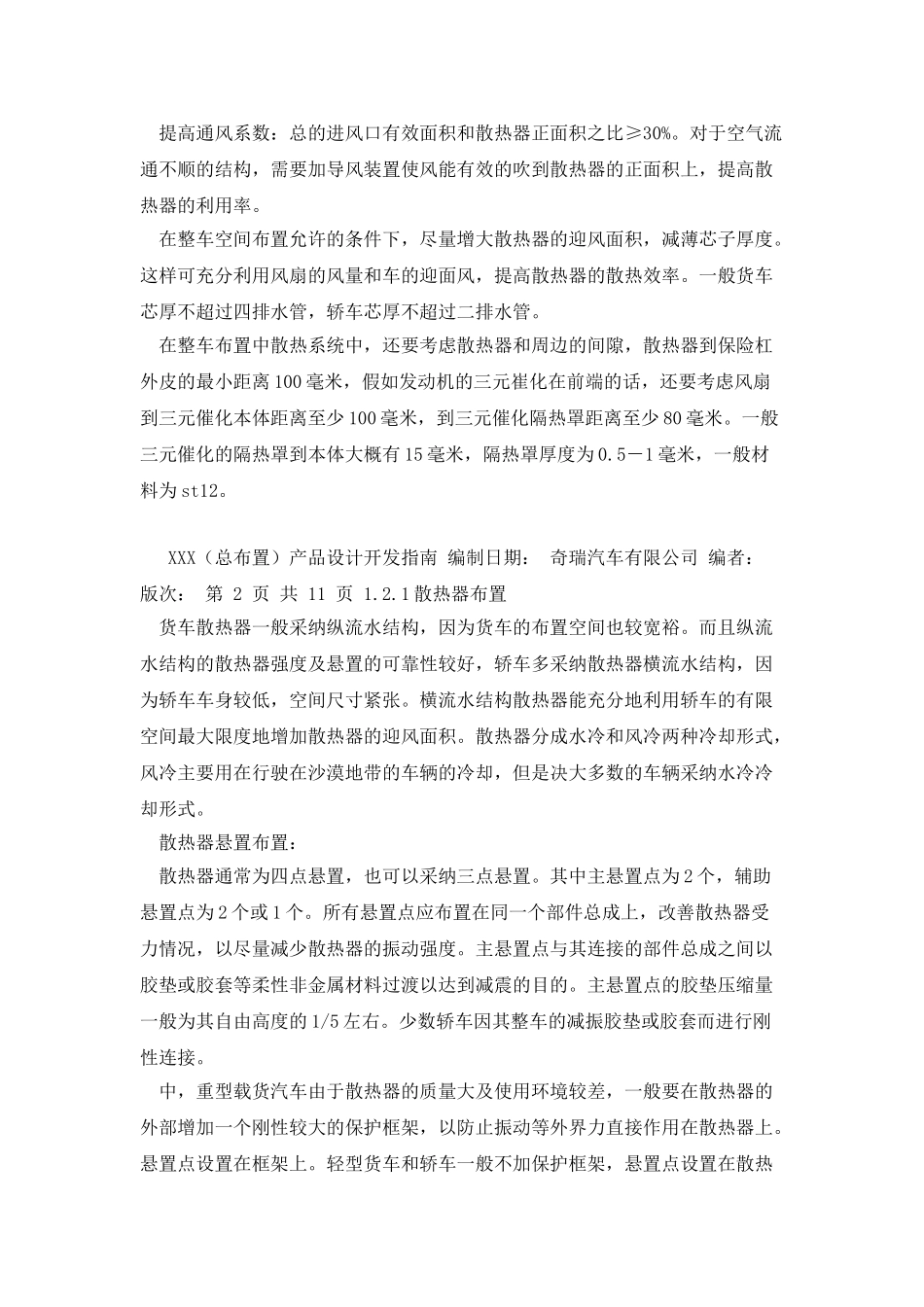 提高通风系数：总的进风口有效面积和散热器正面积之比≥30%。对于空气流通不顺的结构，需要加导风装置使风能有效的吹到散热器的正面积上，提高散热器的利用率。

在整车空间布置允许的条件下，尽量增大散热器的迎风面积，减薄芯子厚度。这样可充分利用风扇的风量和车的迎面风，提高散热器的散热效率。一般货车芯厚不超过四排水管，轿车芯厚不超过二排水管。

在整车布置中散热系统中，还要考虑散热器和周边的间隙，散热器到保险杠外皮的最小距离100毫米，假如发动机的三元崔化在前端的话，还要考虑风扇到三元催化本体距离至少100毫米，到三元催化隔热罩距离至少80毫米。一般三元催化的隔热罩到本体大概有15毫米，隔热罩厚度为0.5－1毫米，一般材料为st12。

XXX（总布置）产品设计开发指南 编制日期： 奇瑞汽车有限公司 编者： 版次： 第 2 页 共 11 页 1.2.1散热器布置

货车散热器一般采纳纵流水结构，因为货车的布置空间也较宽裕。而且纵流水结构的散热器强度及悬置的可靠性较好，轿车多采纳散热器横流水结构，因为轿车车身较低，空间尺寸紧张。横流水结构散热器能充分地利用轿车的有限空间最大限度地增加散热器的迎风面积。散热器分成水冷和风冷两种冷却形式，风冷主要用在行驶在沙漠地带的车辆的冷却，但是决大多数的车辆采纳水冷冷却形式。

散热器悬置布置：

散热器通常为四点悬置，也可以采纳三点悬置。其中主悬置点为2个，辅助悬置点为2个或1个。所有悬置点应布置在同一个部件总成上，改善散热器受力情况，以尽量减少散热器的振动强度。主悬置点与其连接的部件总成之间以胶垫或胶套等柔性非金属材料过渡以达到减震的目的。主悬置点的胶垫压缩量一般为其自由高度的1/5左右。少数轿车因其整车的减振胶垫或胶套而进行刚性连接。

中，重型载货汽车由于散热器的质量大及使用环境较差，一般要在散热器的外部增加一个刚性较大的保护框架，以防止振动等外界力直接作用在散热器上。悬置点设置在框架上。轻型货车和轿车一般不加保护框架，悬置点设置在散热